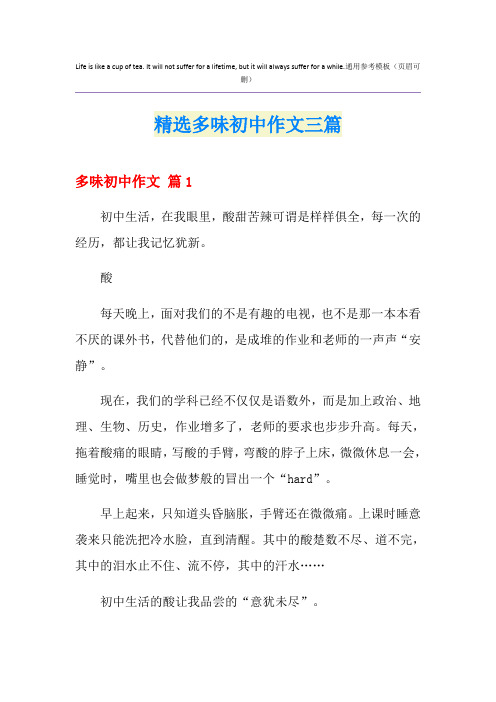 Life is like a cup of tea. It will not suffer for a lifetime, but it will always suffer for a while.通用参考模板（页眉可删）

精选多味初中作文三篇

多味初中作文 篇1

初中生活，在我眼里，酸甜苦辣可谓是样样俱全，每一次的经历，都让我记忆犹新。

酸

每天晚上，面对我们的不是有趣的电视，也不是那一本本看不厌的课外书，代替他们的，是成堆的作业和老师的一声声“安静”。

现在，我们的学科已经不仅仅是语数外，而是加上政治、地理、生物、历史，作业增多了，老师的要求也步步升高。每天，拖着酸痛的眼睛，写酸的手臂，弯酸的脖子上床，微微休息一会，睡觉时，嘴里也会做梦般的冒出一个“hard”。

早上起来，只知道头昏脑胀，手臂还在微微痛。上课时睡意袭来只能洗把冷水脸，直到清醒。其中的酸楚数不尽、道不完，其中的泪水止不住、流不停，其中的汗水……

初中生活的酸让我品尝的“意犹未尽”。